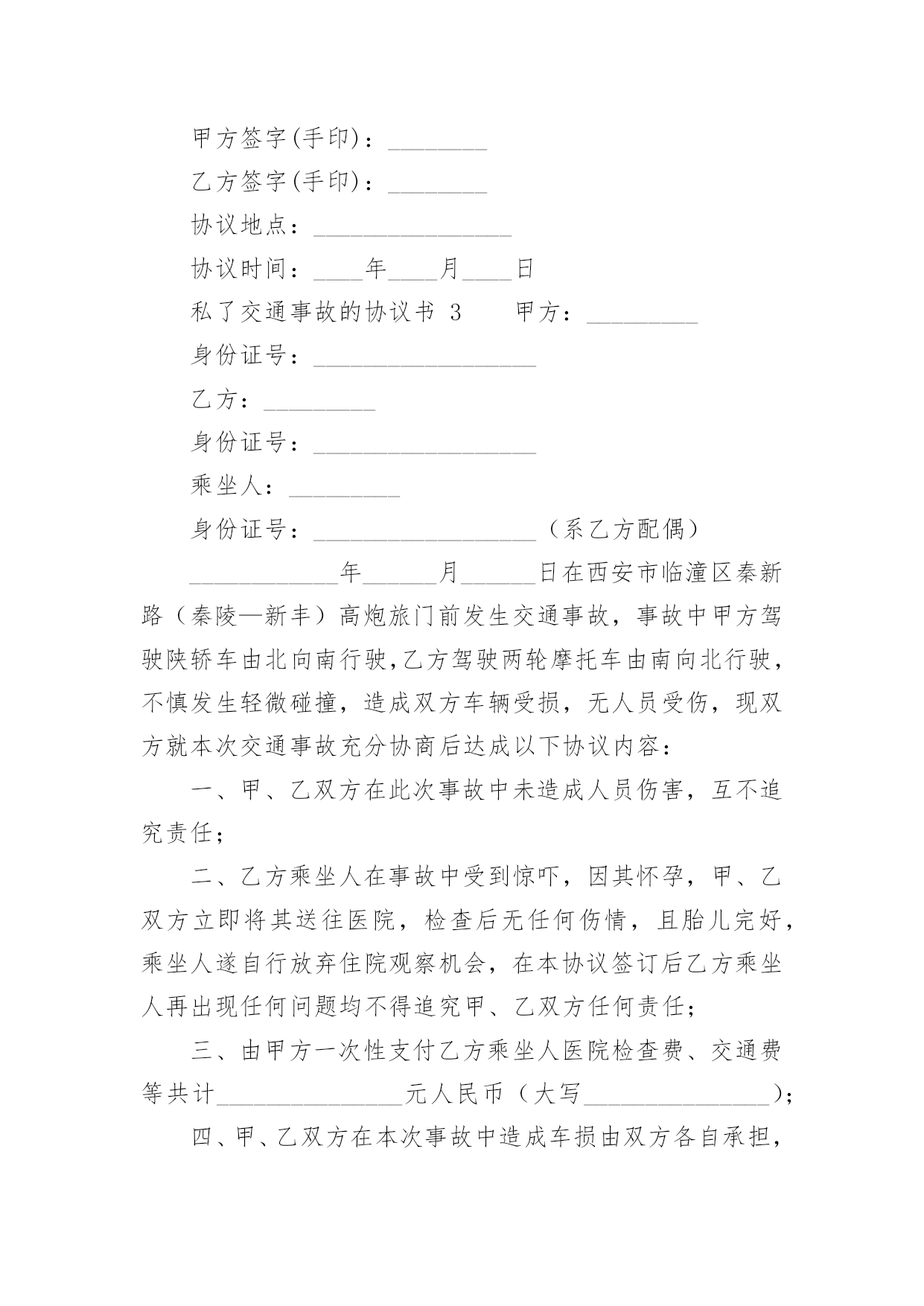 甲方签字(手印)：________

乙方签字(手印)：________

协议地点：________________

协议时间：____年____月____日

私了交通事故的协议书 3　　甲方：_________

身份证号：__________________

乙方：_________

身份证号：__________________

乘坐人：_________

身份证号：__________________（系乙方配偶）

____________年______月______日在西安市临潼区秦新路（秦陵—新丰）高炮旅门前发生交通事故，事故中甲方驾驶陕轿车由北向南行驶，乙方驾驶两轮摩托车由南向北行驶，不慎发生轻微碰撞，造成双方车辆受损，无人员受伤，现双方就本次交通事故充分协商后达成以下协议内容：

一、甲、乙双方在此次事故中未造成人员伤害，互不追究责任；

二、乙方乘坐人在事故中受到惊吓，因其怀孕，甲、乙双方立即将其送往医院，检查后无任何伤情，且胎儿完好，乘坐人遂自行放弃住院观察机会，在本协议签订后乙方乘坐人再出现任何问题均不得追究甲、乙双方任何责任；

三、由甲方一次性支付乙方乘坐人医院检查费、交通费等共计_______________元人民币（大写_______________）；

四、甲、乙双方在本次事故中造成车损由双方各自承担，